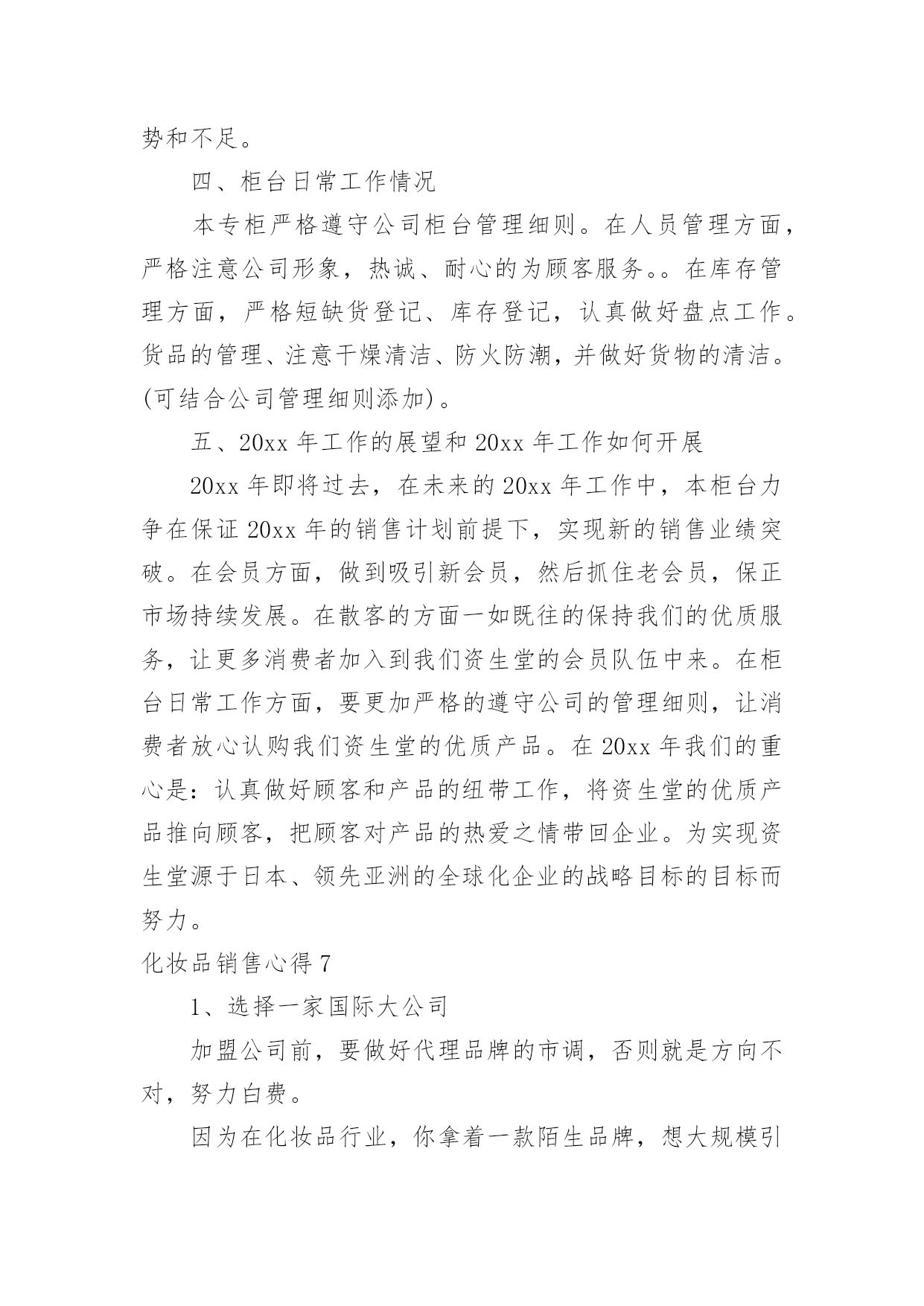 势和不足。

四、柜台日常工作情况

本专柜严格遵守公司柜台管理细则。在人员管理方面，严格注意公司形象，热诚、耐心的为顾客服务。。在库存管理方面，严格短缺货登记、库存登记，认真做好盘点工作。货品的管理、注意干燥清洁、防火防潮，并做好货物的清洁。(可结合公司管理细则添加)。

五、20xx 年工作的展望和 20xx 年工作如何开展

20xx 年即将过去，在未来的 20xx 年工作中，本柜台力争在保证 20xx 年的销售计划前提下，实现新的销售业绩突破。在会员方面，做到吸引新会员，然后抓住老会员，保正市场持续发展。在散客的方面一如既往的保持我们的优质服务，让更多消费者加入到我们资生堂的会员队伍中来。在柜台日常工作方面，要更加严格的遵守公司的管理细则，让消费者放心认购我们资生堂的优质产品。在 20xx 年我们的重心是：认真做好顾客和产品的纽带工作，将资生堂的优质产品推向顾客，把顾客对产品的热爱之情带回企业。为实现资生堂源于日本、领先亚洲的全球化企业的战略目标的目标而努力。

化妆品销售心得 7

1、选择一家国际大公司

加盟公司前，要做好代理品牌的市调，否则就是方向不对，努力白费。

因为在化妆品行业，你拿着一款陌生品牌，想大规模引